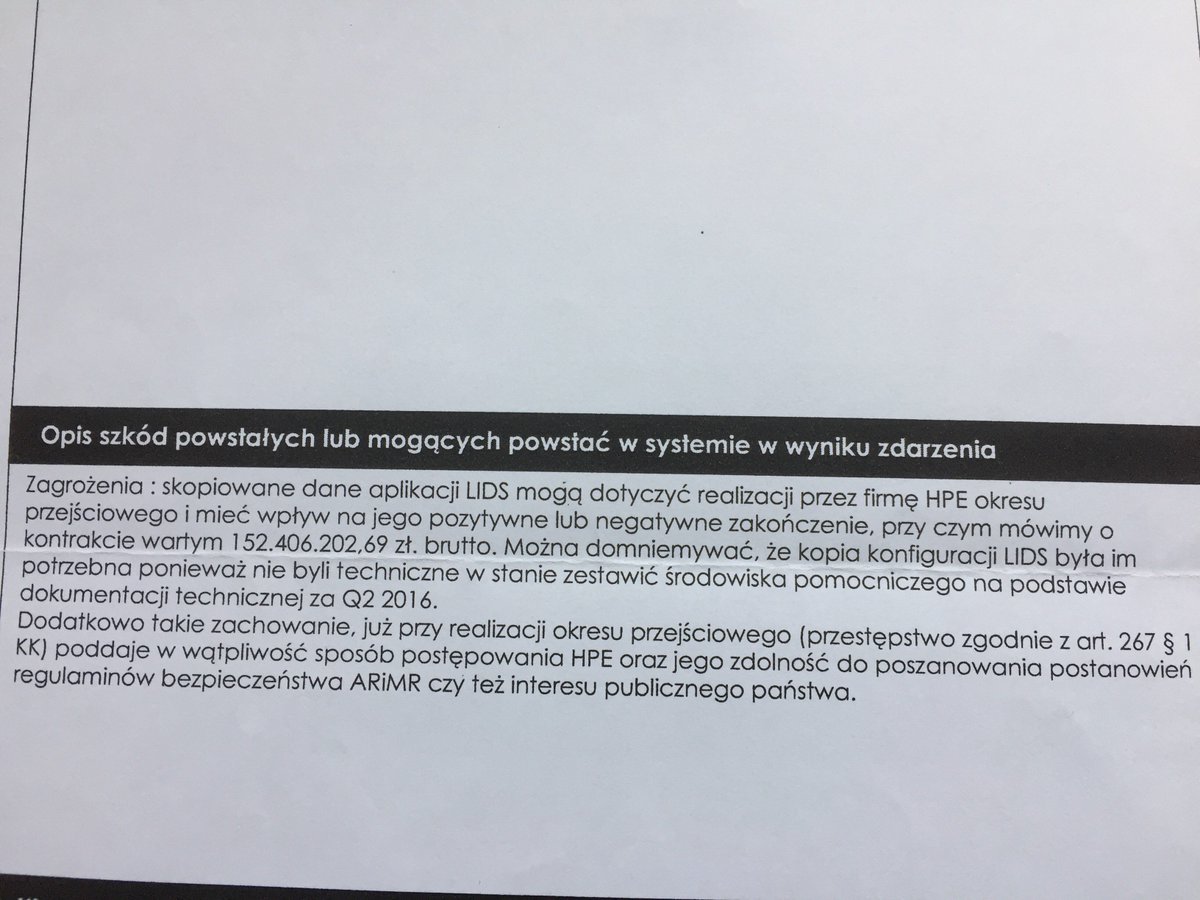 Opis szkód powstałych lub mogących powstać w systemie w wyniku zdarzenia

Zagrożenia : skopiowane dane aplikacji LIDS mogą dotyczyć realizacji przez firmę HPE okresu przejściowego i mieć wpływ na jego pozytywne lub negatywne zakończenie, przy czym mówimy o kontrakcie wartym 152.406.202,69 zł. brutto. Można domniemywać, że kopia konfiguracji LIDS była im potrzebna ponieważ nie byli techniczne w stanie zestawić środowiska pomocniczego na podstawie dokumentacji technicznej za Q2 2016.
Dodatkowo takie zachowanie, już przy realizacji okresu przejściowego (przestępstwo zgodnie z art. 267 § 1 KK) poddaje w wątpliwość sposób postępowania HPE oraz jego zdolność do poszanowania postanowień regulaminów bezpieczeństwa ARiMR czy też interesu publicznego państwa.